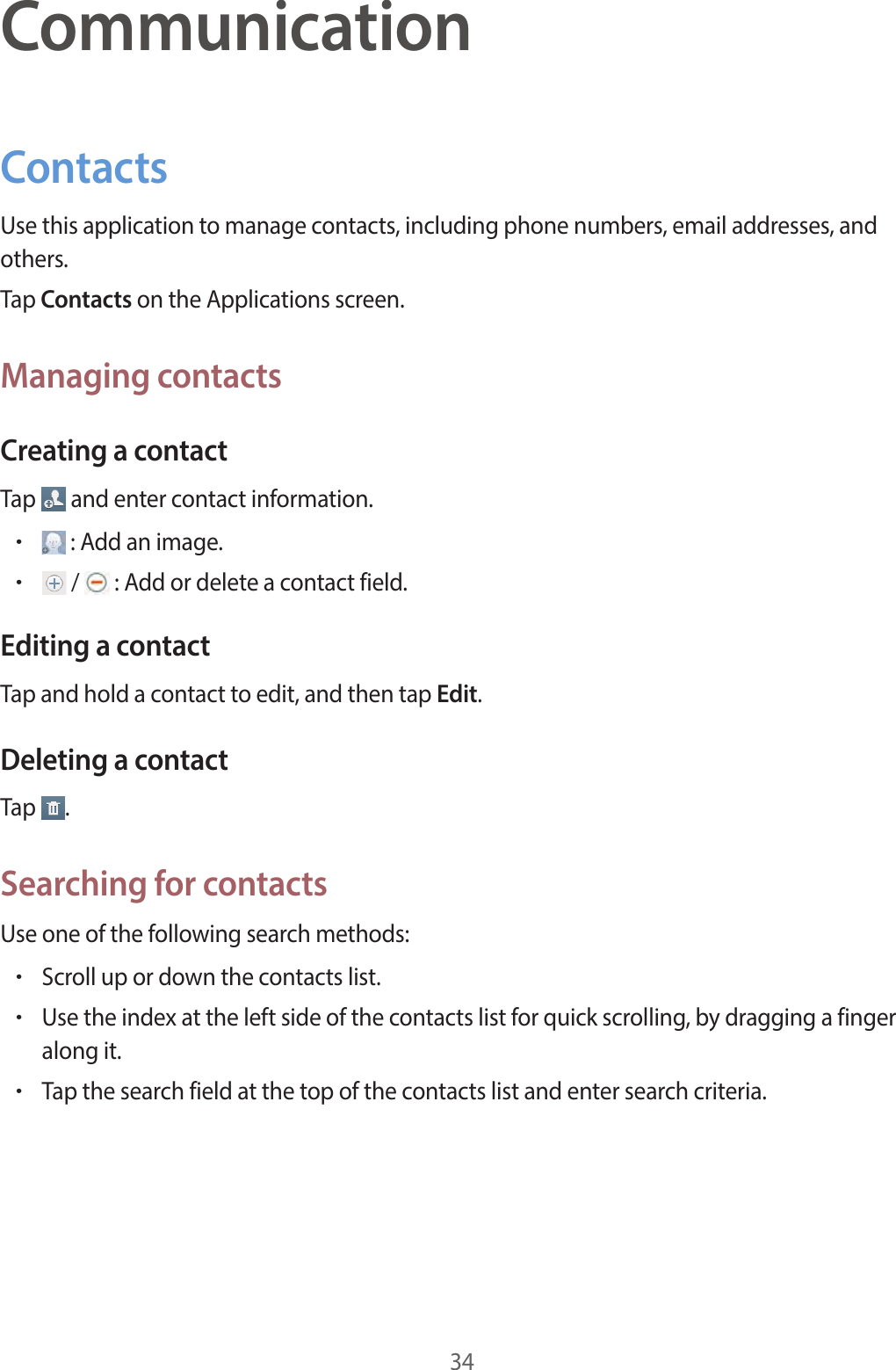 Communication

Contacts

Use this application to manage contacts, including phone numbers, email addresses, and others.

Tap Contacts on the Applications screen.

Managing contacts

Creating a contact

Tap and enter contact information.

• : Add an image.
• / : Add or delete a contact field.

Editing a contact

Tap and hold a contact to edit, and then tap Edit.

Deleting a contact

Tap .

Searching for contacts

Use one of the following search methods:

• Scroll up or down the contacts list.
• Use the index at the left side of the contacts list for quick scrolling, by dragging a finger along it.
• Tap the search field at the top of the contacts list and enter search criteria.

34